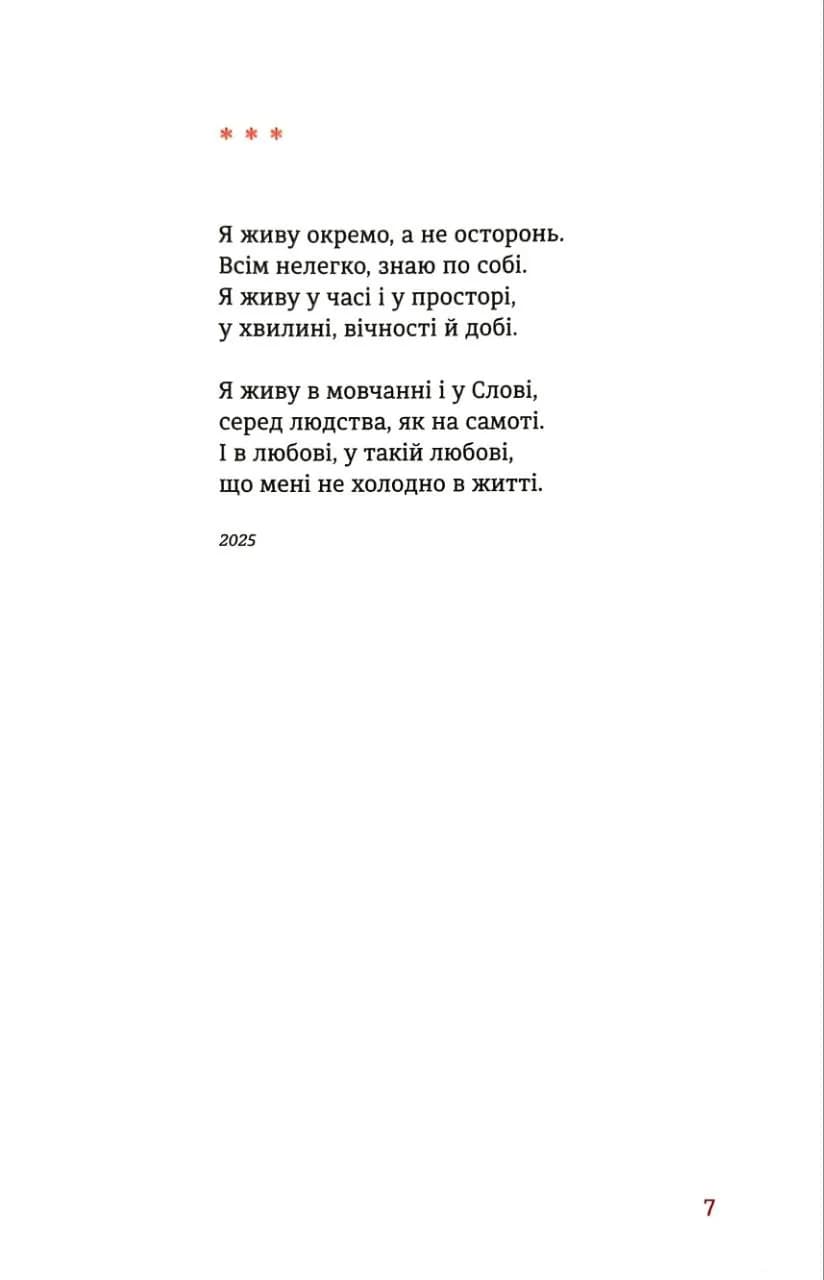 * * *

Я живу окремо, а не осторонь.
Всім нелегко, знаю по собі.
Я живу у часі і у просторі,
у хвилині, вічності й добі.

Я живу в мовчанні і у Слові,
серед людства, як на самоті.
І в любові, у такій любові,
що мені не холодно в житті.

2025

7